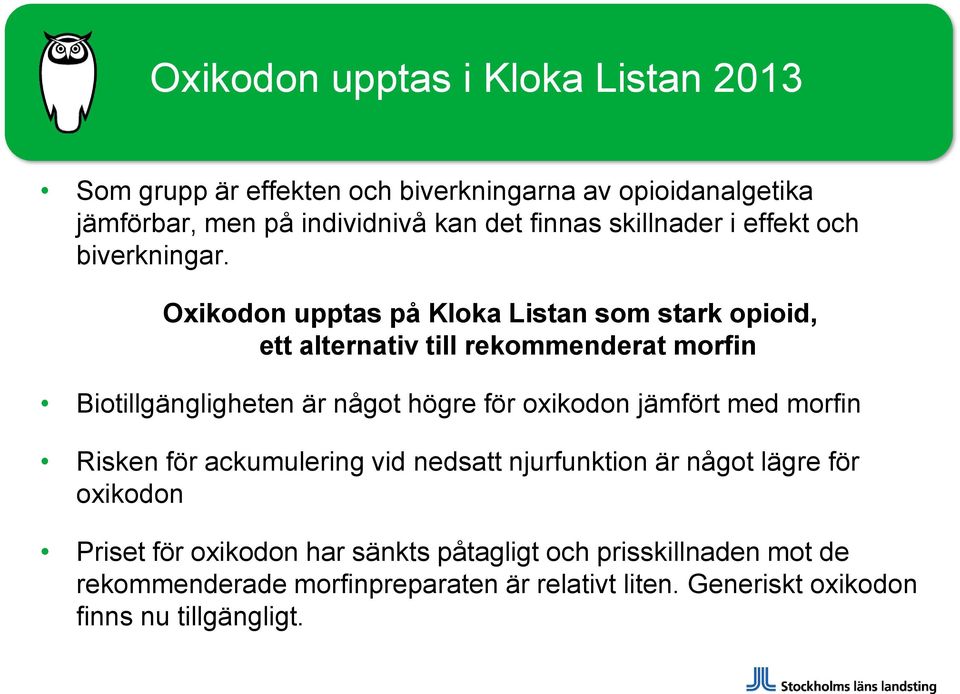 Oxikodon upptas i Kloka Listan 2013

• Som grupp är effekten och biverkningarna av opioidanalgetika jämförbar, men på individnivå kan det finnas skillnader i effekt och biverkningar.

Oxikodon upptas på Kloka Listan som stark opioid, ett alternativ till rekommenderat morfin

• Biotillgängligheten är något högre för oxikodon jämfört med morfin

• Risken för ackumulering vid nedsatt njurfunktion är något lägre för oxikodon

• Priset för oxikodon har sänkts påtagligt och prisskillnaden mot de rekommenderade morfinpreparaten är relativt liten. Generiskt oxikodon finns nu tillgängligt.

Stockholms läns landsting